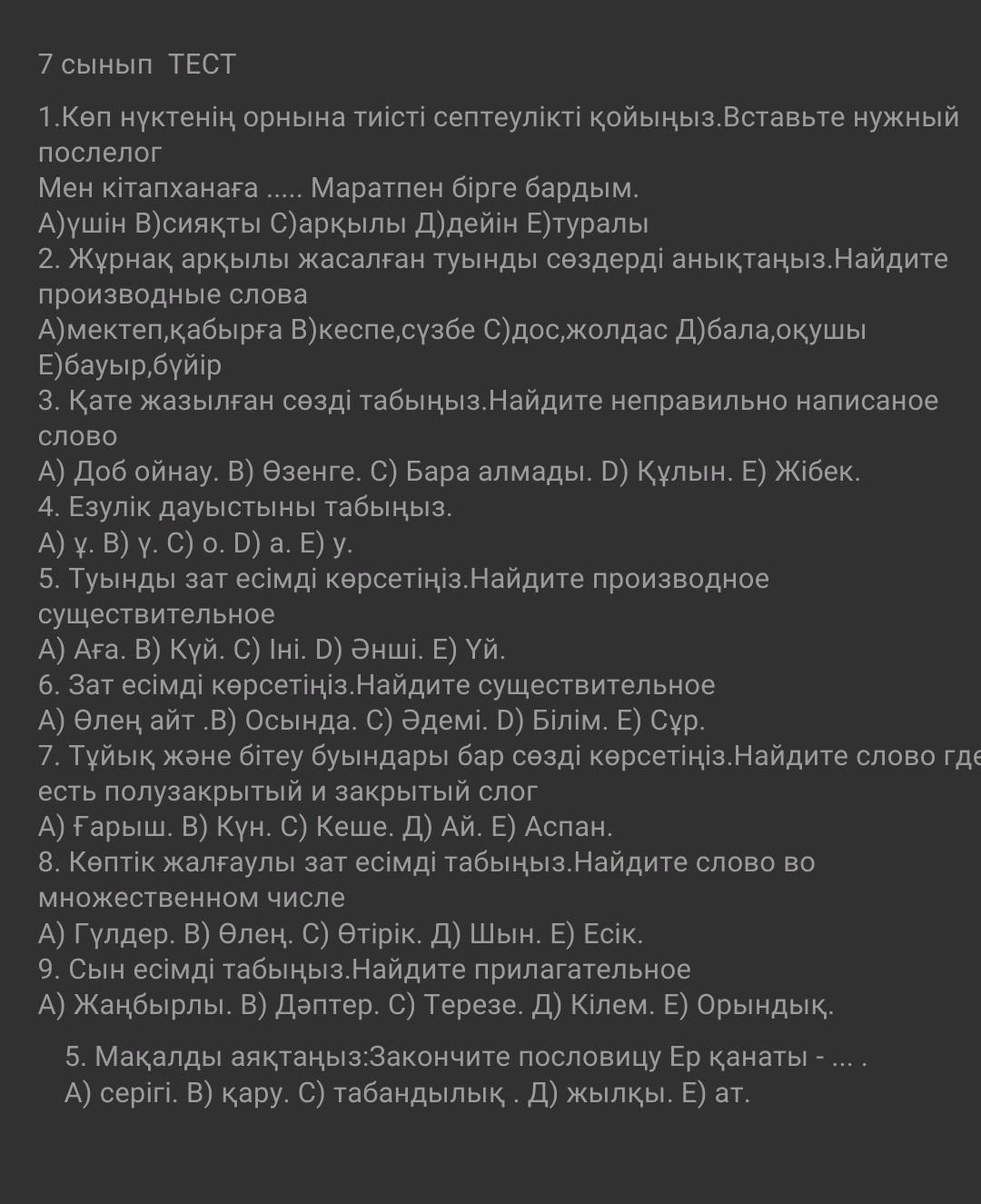 7 сынып ТЕСТ

1.Көп нүктенің орнына тиісті септеулікті қойыңыз.Вставьте нужный послелог
Мен кітапханаға ..... Маратпен бірге бардым.
А)үшін В)сияқты С)арқылы Д)дейін Е)туралы
2. Жұрнақ арқылы жасалған туынды сөздерді анықтаңыз.Найдите производные слова
А)мектеп,қабырға В)кеспе,сүзбе С)дос,жолдас Д)бала,оқушы Е)бауыр,бүйір
3. Қате жазылған сөзді табыңыз.Найдите неправильно написаное слово
А) Доб ойнау. В) Өзенге. С) Бара алмады. D) Құлын. Е) Жібек.
4. Езулік дауыстыны табыңыз.
А) ұ. В) ү. С) о. D) а. Е) у.
5. Туынды зат есімді көрсетіңіз.Найдите производное существительное
А) Аға. В) Күй. С) Іні. D) Әнші. Е) Үй.
6. Зат есімді көрсетіңіз.Найдите существительное
А) Өлең айт .В) Осында. С) Әдемі. D) Білім. Е) Сұр.
7. Тұйық және бітеу буындары бар сөзді көрсетіңіз.Найдите слово где есть полузакрытый и закрытый слог
А) Ғарыш. В) Күн. С) Кеше. Д) Ай. Е) Аспан.
8. Көптік жалғаулы зат есімді табыңыз.Найдите слово во множественном числе
А) Гүлдер. В) Өлең. С) Өтірік. Д) Шын. Е) Есік.
9. Сын есімді табыңыз.Найдите прилагательное
А) Жаңбырлы. В) Дәптер. С) Терезе. Д) Кілем. Е) Орындық.

5. Мақалды аяқтаңыз:Закончите пословицу Ер қанаты - ... .
А) серігі. В) қару. С) табандылық . Д) жылқы. Е) ат.